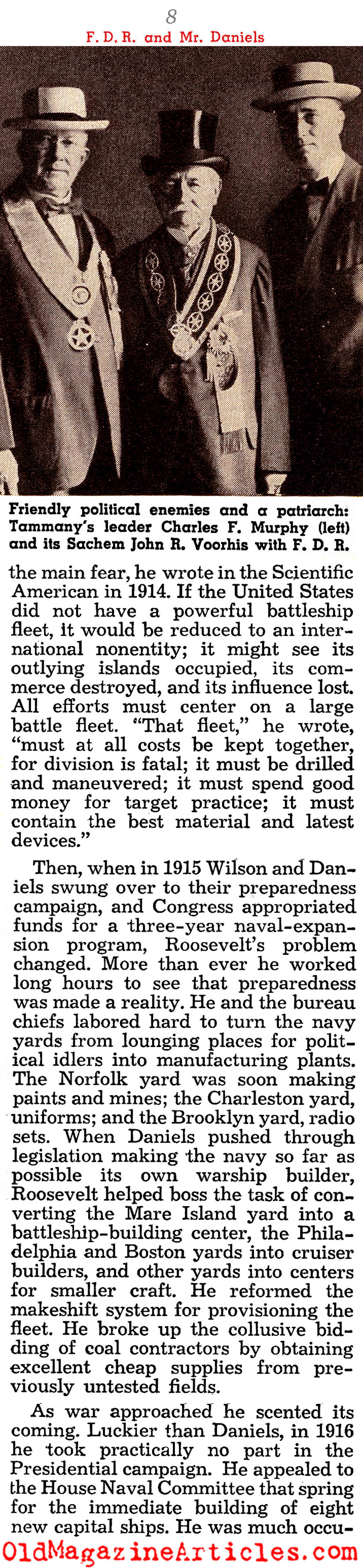 8

F. D. R. and Mr. Daniels

Friendly political enemies and a patriarch: Tammany's leader Charles F. Murphy (left) and its Sachem John R. Voorhis with F. D. R.

the main fear, he wrote in the Scientific American in 1914. If the United States did not have a powerful battleship fleet, it would be reduced to an international nonentity; it might see its outlying islands occupied, its commerce destroyed, and its influence lost. All efforts must center on a large battle fleet. "That fleet," he wrote, "must at all costs be kept together, for division is fatal; it must be drilled and maneuvered; it must spend good money for target practice; it must contain the best material and latest devices."

Then, when in 1915 Wilson and Daniels swung over to their preparedness campaign, and Congress appropriated funds for a three-year naval-expansion program, Roosevelt's problem changed. More than ever he worked long hours to see that preparedness was made a reality. He and the bureau chiefs labored hard to turn the navy yards from lounging places for political idlers into manufacturing plants. The Norfolk yard was soon making paints and mines; the Charleston yard, uniforms; and the Brooklyn yard, radio sets. When Daniels pushed through legislation making the navy so far as possible its own warship builder, Roosevelt helped boss the task of converting the Mare Island yard into a battleship-building center, the Philadelphia and Boston yards into cruiser builders, and other yards into centers for smaller craft. He reformed the makeshift system for provisioning the fleet. He broke up the collusive bidding of coal contractors by obtaining excellent cheap supplies from previously untested fields.

As war approached he scented its coming. Luckier than Daniels, in 1916 he took practically no part in the Presidential campaign. He appealed to the House Naval Committee that spring for the immediate building of eight new capital ships. He was much occu-

OldMagazineArticles.com